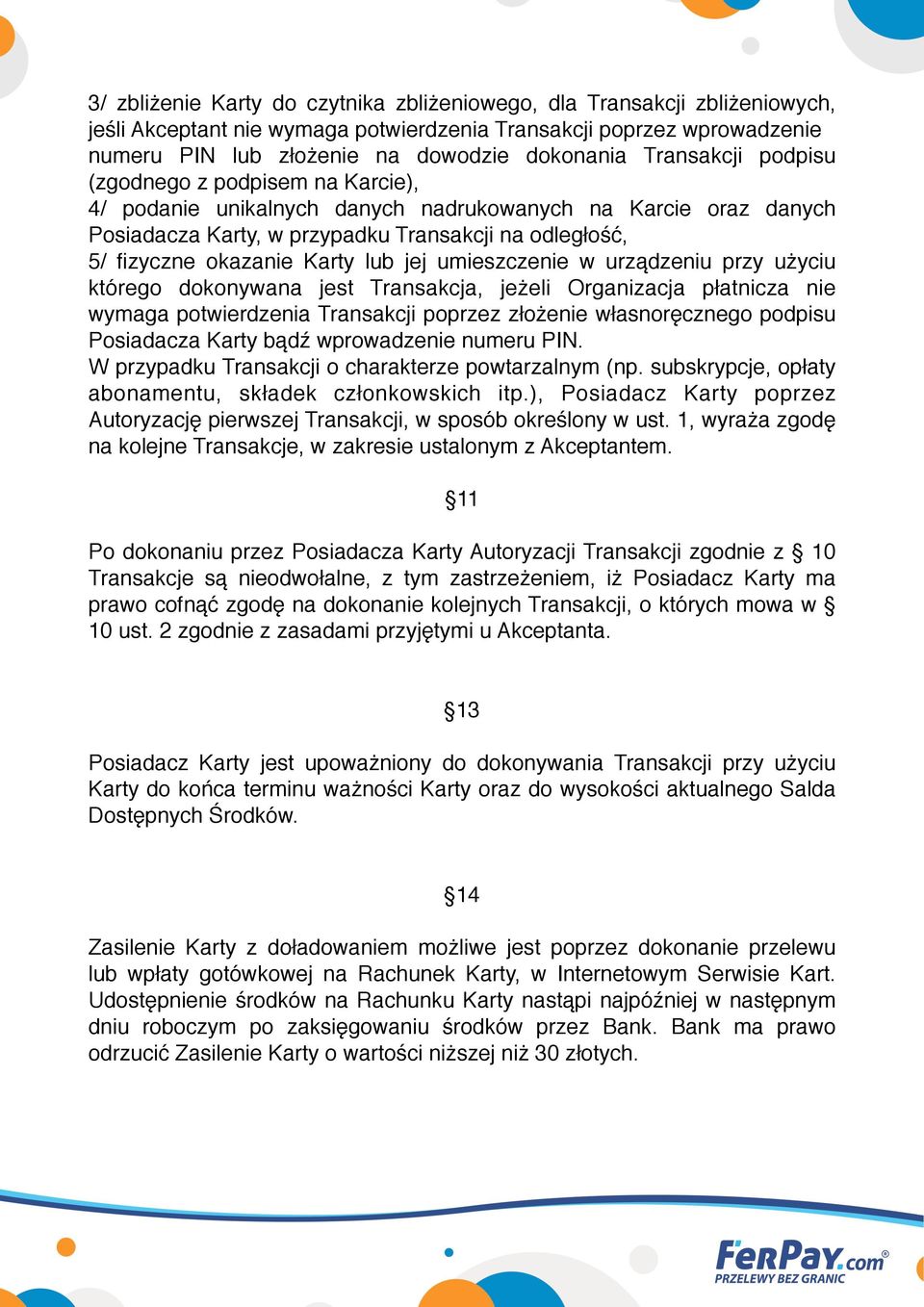 3/ zbliżenie Karty do czytnika zbliżeniowego, dla Transakcji zbliżeniowych, jeśli Akceptant nie wymaga potwierdzenia Transakcji poprzez wprowadzenie numeru PIN lub złożenie na dowodzie dokonania Transakcji podpisu (zgodnego z podpisem na Karcie),
4/ podanie unikalnych danych nadrukowanych na Karcie oraz danych Posiadacza Karty, w przypadku Transakcji na odległość,
5/ fizyczne okazanie Karty lub jej umieszczenie w urządzeniu przy użyciu którego dokonywana jest Transakcja, jeżeli Organizacja płatnicza nie wymaga potwierdzenia Transakcji poprzez złożenie własnoręcznego podpisu Posiadacza Karty bądź wprowadzenie numeru PIN.
W przypadku Transakcji o charakterze powtarzalnym (np. subskrypcje, opłaty abonamentu, składek członkowskich itp.), Posiadacz Karty poprzez Autoryzację pierwszej Transakcji, w sposób określony w ust. 1, wyraża zgodę na kolejne Transakcje, w zakresie ustalonym z Akceptantem.

§11

Po dokonaniu przez Posiadacza Karty Autoryzacji Transakcji zgodnie z § 10 Transakcje są nieodwołalne, z tym zastrzeżeniem, iż Posiadacz Karty ma prawo cofnąć zgodę na dokonanie kolejnych Transakcji, o których mowa w § 10 ust. 2 zgodnie z zasadami przyjętymi u Akceptanta.

§13

Posiadacz Karty jest upoważniony do dokonywania Transakcji przy użyciu Karty do końca terminu ważności Karty oraz do wysokości aktualnego Salda Dostępnych Środków.

§14

Zasilenie Karty z doładowaniem możliwe jest poprzez dokonanie przelewu lub wpłaty gotówkowej na Rachunek Karty, w Internetowym Serwisie Kart. Udostępnienie środków na Rachunku Karty nastąpi najpóźniej w następnym dniu roboczym po zaksięgowaniu środków przez Bank. Bank ma prawo odrzucić Zasilenie Karty o wartości niższej niż 30 złotych.

FerPay.com®
PRZELEWY BEZ GRANIC